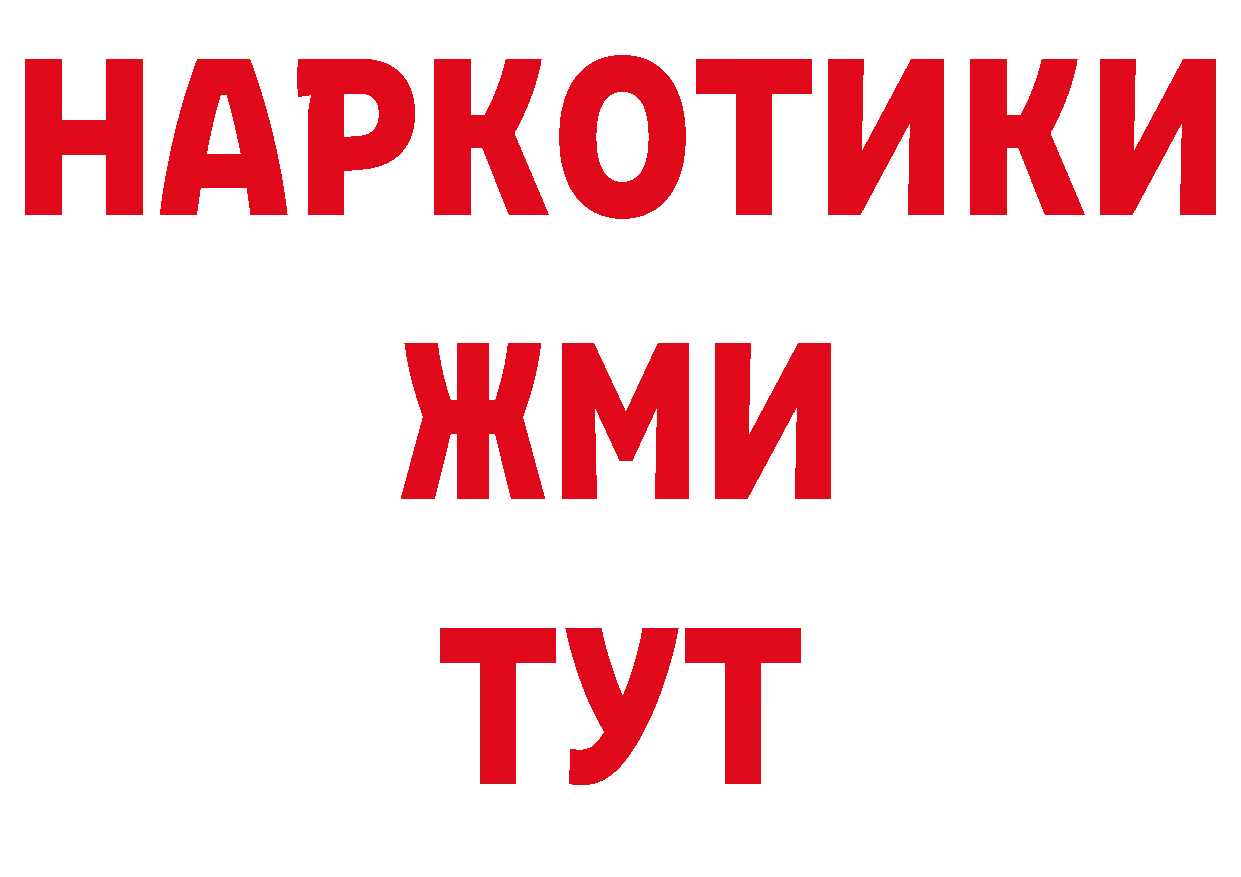 НАРКОТИКИ
ЖМИ
ТУТ